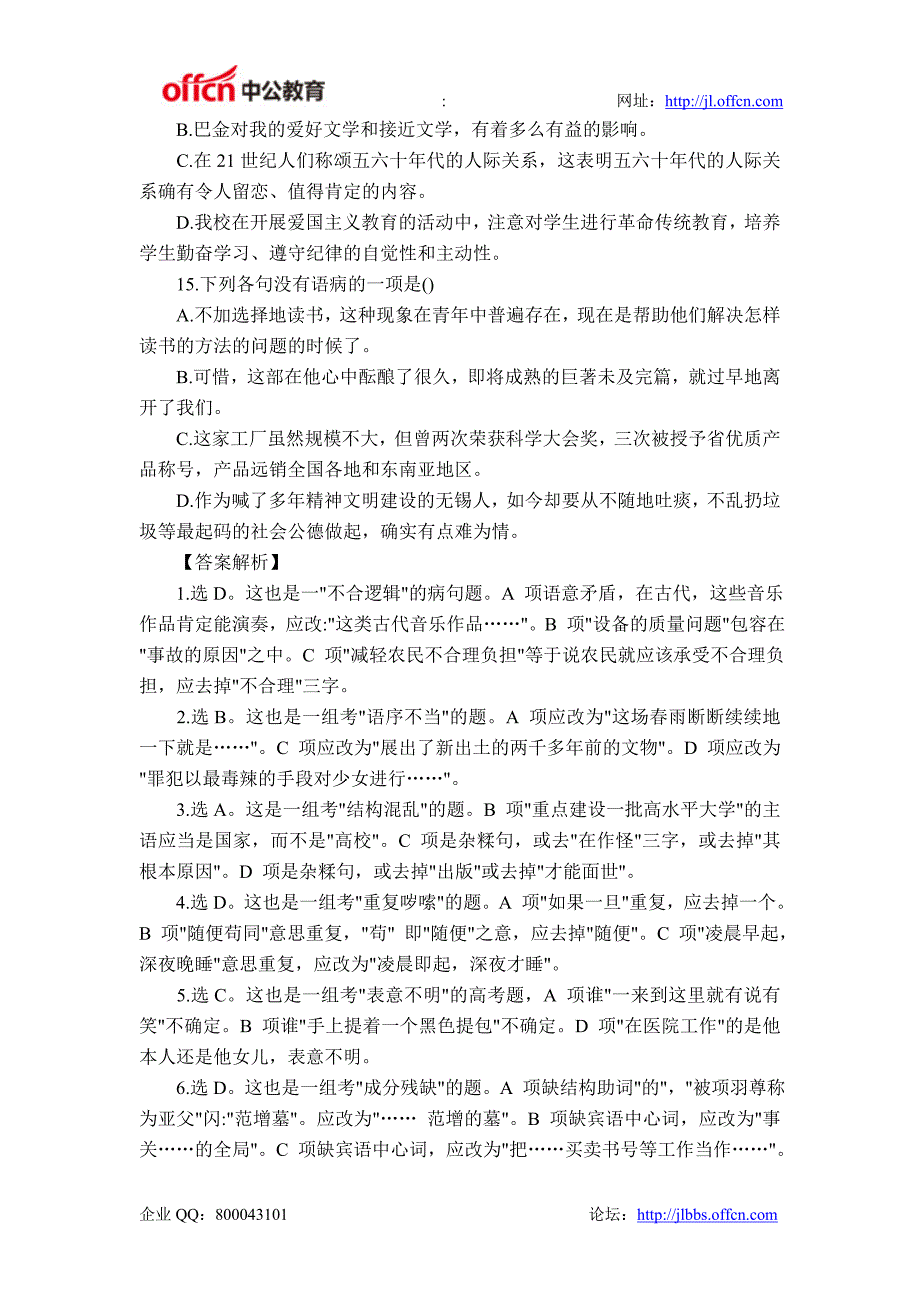 offcn 中公教育 : 网址：http://jl.offcn.com

B.巴金对我的爱好文学和接近文学，有着多么有益的影响。

C.在 21 世纪人们称颂五六十年代的人际关系，这表明五六十年代的人际关系确有令人留恋、值得肯定的内容。

D.我校在开展爱国主义教育的活动中，注意对学生进行革命传统教育，培养学生勤奋学习、遵守纪律的自觉性和主动性。

15.下列各句没有语病的一项是()

A.不加选择地读书，这种现象在青年中普遍存在，现在是帮助他们解决怎样读书的方法的问题的时候了。

B.可惜，这部在他心中酝酿了很久，即将成熟的巨著未及完篇，就过早地离开了我们。

C.这家工厂虽然规模不大，但曾两次荣获科学大会奖，三次被授予省优质产品称号，产品远销全国各地和东南亚地区。

D.作为喊了多年精神文明建设的无锡人，如今却要从不随地吐痰，不乱扔垃圾等最起码的社会公德做起，确实有点难为情。

【答案解析】

1.选 D。这也是一"不合逻辑"的病句题。A 项语意矛盾，在古代，这些音乐作品肯定能演奏，应改:"这类古代音乐作品……"。B 项"设备的质量问题"包容在"事故的原因"之中。C 项"减轻农民不合理负担"等于说农民就应该承受不合理负担，应去掉"不合理"三字。

2.选 B。这也是一组考"语序不当"的题。A 项应改为"这场春雨断断续续地一下就是……"。C 项应改为"展出了新出土的两千多年前的文物"。D 项应改为"罪犯以最毒辣的手段对少女进行……"。

3.选 A。这是一组考"结构混乱"的题。B 项"重点建设一批高水平大学"的主语应当是国家，而不是"高校"。C 项是杂糅句，或去"在作怪"三字，或去掉"其根本原因"。D 项是杂糅句，或去掉"出版"或去掉"才能面世"。

4.选 D。这也是一组考"重复啰嗦"的题。A 项"如果一旦"重复，应去掉一个。B 项"随便苟同"意思重复，"苟" 即"随便"之意，应去掉"随便"。C 项"凌晨早起，深夜晚睡"意思重复，应改为"凌晨即起，深夜才睡"。

5.选 C。这也是一组考"表意不明"的高考题，A 项谁"一来到这里就有说有笑"不确定。B 项谁"手上提着一个黑色提包"不确定。D 项"在医院工作"的是他本人还是他女儿，表意不明。

6.选 D。这也是一组考"成分残缺"的题。A 项缺结构助词"的"，"被项羽尊称为亚父"闪:"范增墓"。应改为"…… 范增的墓"。B 项缺宾语中心词，应改为"事关……的全局"。C 项缺宾语中心词，应改为"把……买卖书号等工作当作……"。

企业 QQ：800043101 论坛：http://jlbbs.offcn.com